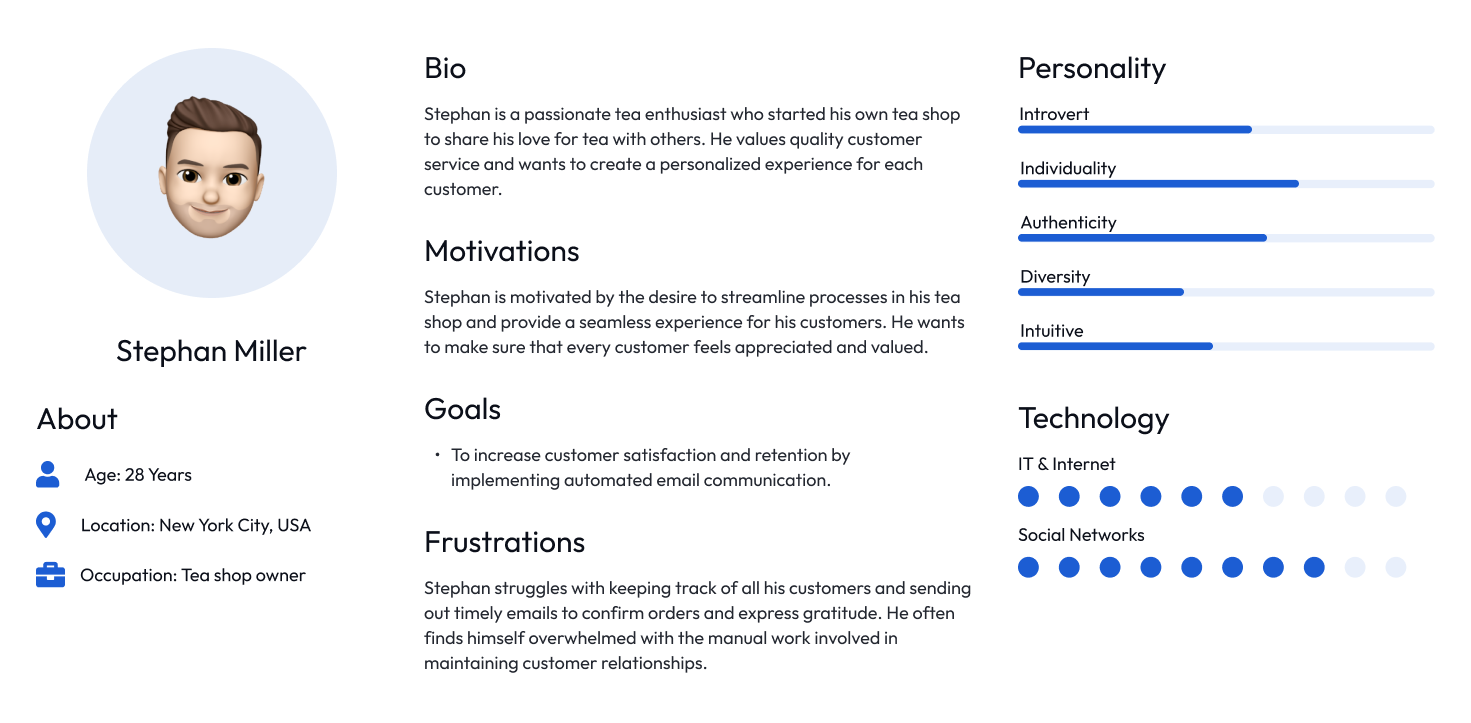 Stephan Miller

About

Age: 28 Years

Location: New York City, USA

Occupation: Tea shop owner

Bio

Stephan is a passionate tea enthusiast who started his own tea shop to share his love for tea with others. He values quality customer service and wants to create a personalized experience for each customer.

Motivations

Stephan is motivated by the desire to streamline processes in his tea shop and provide a seamless experience for his customers. He wants to make sure that every customer feels appreciated and valued.

Goals

• To increase customer satisfaction and retention by implementing automated email communication.

Frustrations

Stephan struggles with keeping track of all his customers and sending out timely emails to confirm orders and express gratitude. He often finds himself overwhelmed with the manual work involved in maintaining customer relationships.

Personality

Introvert

Individuality

Authenticity

Diversity

Intuitive

Technology

IT & Internet

Social Networks